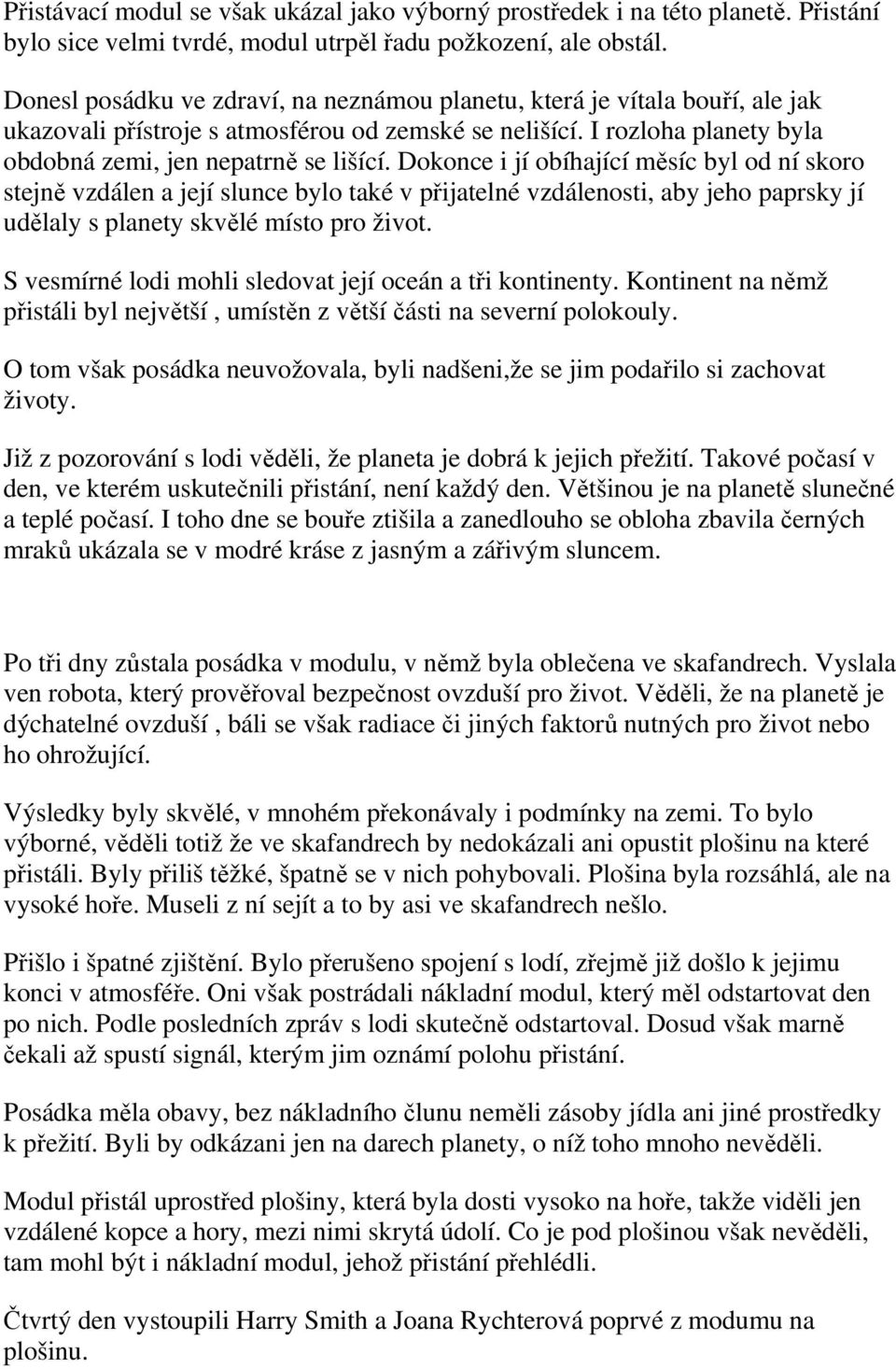 Přistávací modul se však ukázal jako výborný prostředek i na této planetě. Přistání bylo sice velmi tvrdé, modul utrpěl řadu požkození, ale obstál.

Donesl posádku ve zdraví, na neznámou planetu, která je vítala bouří, ale jak ukazovali přístroje s atmosférou od zemské se nelišící. I rozloha planety byla obdobná zemi, jen nepatrně se lišící. Dokonce i jí obíhající měsíc byl od ní skoro stejně vzdálen a její slunce bylo také v přijatelné vzdálenosti, aby jeho paprsky jí udělaly s planety skvělé místo pro život.

S vesmírné lodi mohli sledovat její oceán a tři kontinenty. Kontinent na němž přistáli byl největší , umístěn z větší části na severní polokouly.

O tom však posádka neuvožovala, byli nadšeni,že se jim podařilo si zachovat životy.

Již z pozorování s lodi věděli, že planeta je dobrá k jejich přežití. Takové počasí v den, ve kterém uskutečnili přistání, není každý den. Většinou je na planetě slunečné a teplé počasí. I toho dne se bouře ztišila a zanedlouho se obloha zbavila černých mraků ukázala se v modré kráse z jasným a zářivým sluncem.

Po tři dny zůstala posádka v modulu, v němž byla oblečena ve skafandrech. Vyslala ven robota, který prověřoval bezpečnost ovzduší pro život. Věděli, že na planetě je dýchatelné ovzduší , báli se však radiace či jiných faktorů nutných pro život nebo ho ohrožující.

Výsledky byly skvělé, v mnohém překonávaly i podmínky na zemi. To bylo výborné, věděli totiž že ve skafandrech by nedokázali ani opustit plošinu na které přistáli. Byly přiliš těžké, špatně se v nich pohybovali. Plošina byla rozsáhlá, ale na vysoké hoře. Museli z ní sejít a to by asi ve skafandrech nešlo.

Přišlo i špatné zjištění. Bylo přerušeno spojení s lodí, zřejmě již došlo k jejimu konci v atmosféře. Oni však postrádali nákladní modul, který měl odstartovat den po nich. Podle posledních zpráv s lodi skutečně odstartoval. Dosud však marně čekali až spustí signál, kterým jim oznámí polohu přistání.

Posádka měla obavy, bez nákladního člunu neměli zásoby jídla ani jiné prostředky k přežití. Byli by odkázani jen na darech planety, o níž toho mnoho nevěděli.

Modul přistál uprostřed plošiny, která byla dosti vysoko na hoře, takže viděli jen vzdálené kopce a hory, mezi nimi skrytá údolí. Co je pod plošinou však nevěděli, tam mohl být i nákladní modul, jehož přistání přehlédli.

Čtvrtý den vystoupili Harry Smith a Joana Rychterová poprvé z modumu na plošinu.